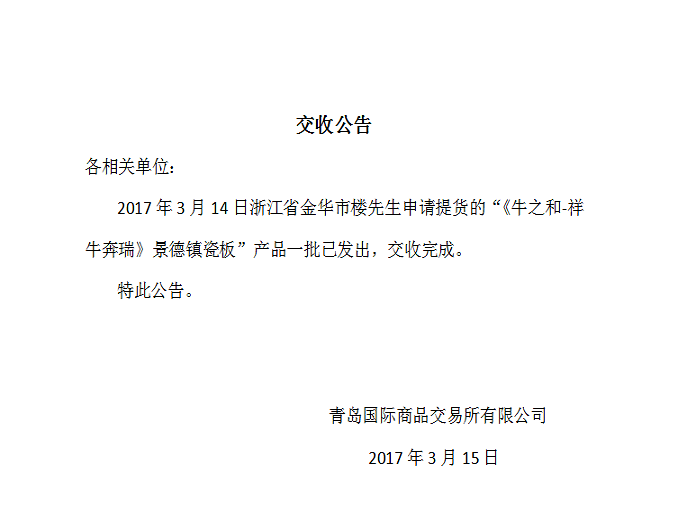 交收公告

各相关单位：

2017年3月14日浙江省金华市楼先生申请提货的“《牛之和-祥牛奔瑞》景德镇瓷板”产品一批已发出，交收完成。

特此公告。

青岛国际商品交易所有限公司

2017年3月15日